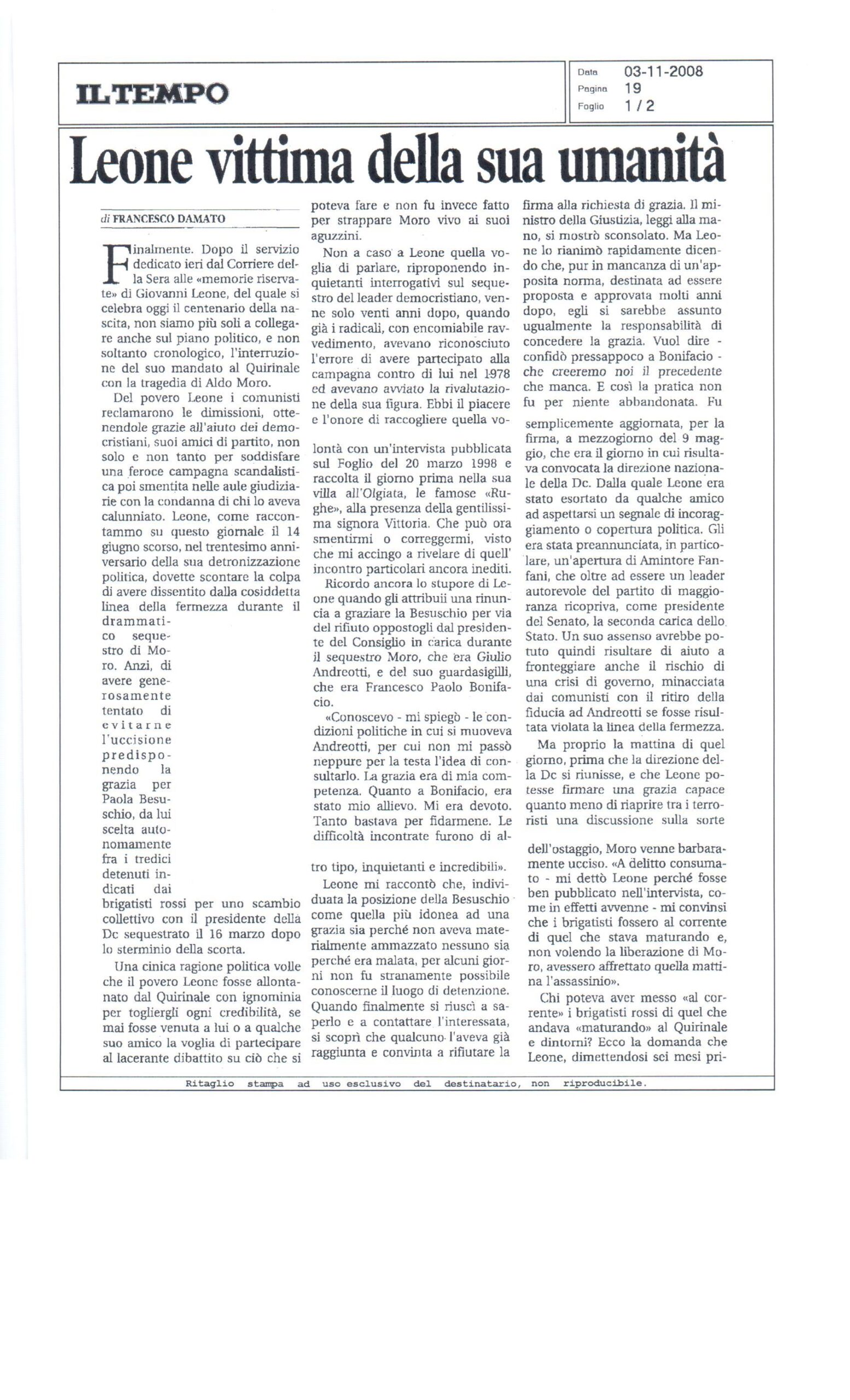 IL TEMPO

Data 03-11-2008
Pagina 19
Foglio 1 / 2

Leone vittima della sua umanità

di FRANCESCO DAMATO

Finalmente. Dopo il servizio dedicato ieri dal Corriere della Sera alle «memorie riservate» di Giovanni Leone, del quale si celebra oggi il centenario della nascita, non siamo più soli a collegare anche sul piano politico, e non soltanto cronologico, l'interruzione del suo mandato al Quirinale con la tragedia di Aldo Moro.

Del povero Leone i comunisti reclamarono le dimissioni, ottenendole grazie all'aiuto dei democristiani, suoi amici di partito, non solo e non tanto per soddisfare una feroce campagna scandalistica poi smentita nelle aule giudiziarie con la condanna di chi lo aveva calunniato. Leone, come raccontammo su questo giornale il 14 giugno scorso, nel trentesimo anniversario della sua detronizzazione politica, dovette scontare la colpa di avere dissentito dalla cosiddetta linea della fermezza durante il drammatico sequestro di Moro. Anzi, di avere generosamente tentato di evitarne l'uccisione predisponendo la grazia per Paola Besuschio, da lui scelta autonomamente fra i tredici detenuti indicati dai brigatisti rossi per uno scambio collettivo con il presidente della Dc sequestrato il 16 marzo dopo lo sterminio della scorta.

Una cinica ragione politica volle che il povero Leone fosse allontanato dal Quirinale con ignominia per togliergli ogni credibilità, se mai fosse venuta a lui o a qualche suo amico la voglia di partecipare al lacerante dibattito su ciò che si poteva fare e non fu invece fatto per strappare Moro vivo ai suoi aguzzini.

Non a caso a Leone quella voglia di parlare, riproponendo inquietanti interrogativi sul sequestro del leader democristiano, venne solo venti anni dopo, quando già i radicali, con encomiabile ravvedimento, avevano riconosciuto l'errore di avere partecipato alla campagna contro di lui nel 1978 ed avevano avviato la rivalutazione della sua figura. Ebbi il piacere e l'onore di raccogliere quella volontà con un'intervista pubblicata sul Foglio del 20 marzo 1998 e raccolta il giorno prima nella sua villa all'Olgiata, le famose «Rughe», alla presenza della gentilissima signora Vittoria. Che può ora smentirmi o correggermi, visto che mi accingo a rivelare di quell' incontro particolari ancora inediti.

Ricordo ancora lo stupore di Leone quando gli attribuii una rinuncia a graziare la Besuschio per via del rifiuto oppostogli dal presidente del Consiglio in carica durante il sequestro Moro, che era Giulio Andreotti, e del suo guardasigilli, che era Francesco Paolo Bonifacio.

«Conoscevo - mi spiegò - le condizioni politiche in cui si muoveva Andreotti, per cui non mi passò neppure per la testa l'idea di consultarlo. La grazia era di mia competenza. Quanto a Bonifacio, era stato mio allievo. Mi era devoto. Tanto bastava per fidarmene. Le difficoltà incontrate furono di altro tipo, inquietanti e incredibili».

Leone mi raccontò che, individuata la posizione della Besuschio come quella più idonea ad una grazia sia perché non aveva materialmente ammazzato nessuno sia perché era malata, per alcuni giorni non fu stranamente possibile conoscerne il luogo di detenzione. Quando finalmente si riuscì a saperlo e a contattare l'interessata, si scoprì che qualcuno l'aveva già raggiunta e convinta a rifiutare la firma alla richiesta di grazia. Il ministro della Giustizia, leggi alla mano, si mostrò sconsolato. Ma Leone lo rianimò rapidamente dicendo che, pur in mancanza di un'apposita norma, destinata ad essere proposta e approvata molti anni dopo, egli si sarebbe assunto ugualmente la responsabilità di concedere la grazia. Vuol dire - confidò pressappoco a Bonifacio - che creeremo noi il precedente che manca. E così la pratica non fu per niente abbandonata. Fu semplicemente aggiornata, per la firma, a mezzogiorno del 9 maggio, che era il giorno in cui risultava convocata la direzione nazionale della Dc. Dalla quale Leone era stato esortato da qualche amico ad aspettarsi un segnale di incoraggiamento o copertura politica. Gli era stata preannunciata, in particolare, un'apertura di Amintore Fanfani, che oltre ad essere un leader autorevole del partito di maggioranza ricopriva, come presidente del Senato, la seconda carica dello Stato. Un suo assenso avrebbe potuto quindi risultare di aiuto a fronteggiare anche il rischio di una crisi di governo, minacciata dai comunisti con il ritiro della fiducia ad Andreotti se fosse risultata violata la linea della fermezza.

Ma proprio la mattina di quel giorno, prima che la direzione della Dc si riunisse, e che Leone potesse firmare una grazia capace quanto meno di riaprire tra i terroristi una discussione sulla sorte dell'ostaggio, Moro venne barbaramente ucciso. «A delitto consumato - mi dettò Leone perché fosse ben pubblicato nell'intervista, come in effetti avvenne - mi convinsi che i brigatisti fossero al corrente di quel che stava maturando e, non volendo la liberazione di Moro, avessero affrettato quella mattina l'assassinio».

Chi poteva aver messo «al corrente» i brigatisti rossi di quel che andava «maturando» al Quirinale e dintorni? Ecco la domanda che Leone, dimettendosi sei mesi pri-

Ritaglio stampa ad uso esclusivo del destinatario, non riproducibile.